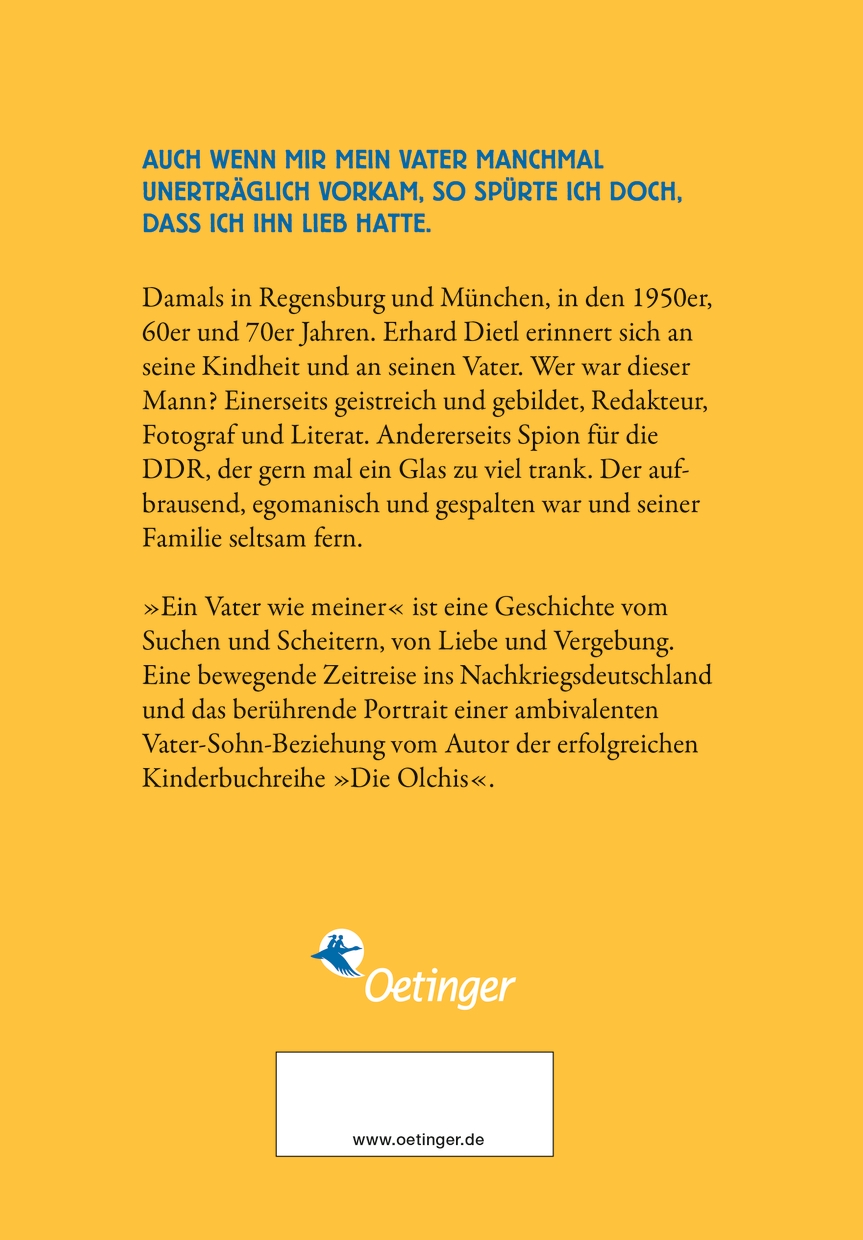 AUCH WENN MIR MEIN VATER MANCHMAL UNERTRÄGLICH VORKAM, SO SPÜRTE ICH DOCH, DASS ICH IHN LIEB HATTE.

Damals in Regensburg und München, in den 1950er, 60er und 70er Jahren. Erhard Dietl erinnert sich an seine Kindheit und an seinen Vater. Wer war dieser Mann? Einerseits geistreich und gebildet, Redakteur, Fotograf und Literat. Andererseits Spion für die DDR, der gern mal ein Glas zu viel trank. Der aufbrausend, egomanisch und gespalten war und seiner Familie seltsam fern.

»Ein Vater wie meiner« ist eine Geschichte vom Suchen und Scheitern, von Liebe und Vergebung. Eine bewegende Zeitreise ins Nachkriegsdeutschland und das berührende Portrait einer ambivalenten Vater-Sohn-Beziehung vom Autor der erfolgreichen Kinderbuchreihe »Die Olchis«.

Oetinger

www.oetinger.de